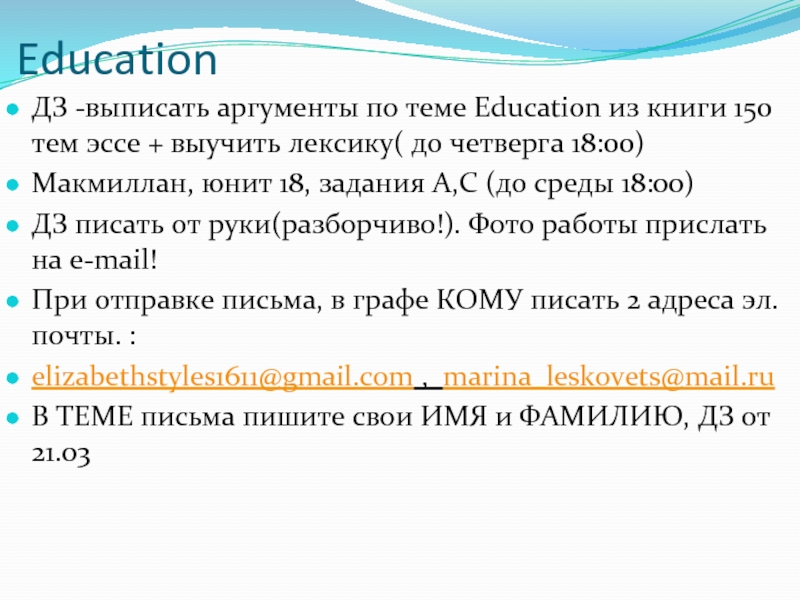 Education

• ДЗ -выписать аргументы по теме Education из книги 150 тем эссе + выучить лексику( до четверга 18:00)
• Макмиллан, юнит 18, задания А,С (до среды 18:00)
• ДЗ писать от руки(разборчиво!). Фото работы прислать на e-mail!
• При отправке письма, в графе КОМУ писать 2 адреса эл. почты. :
• elizabethstyles1611@gmail.com , marina_leskovets@mail.ru
• В ТЕМЕ письма пишите свои ИМЯ и ФАМИЛИЮ, ДЗ от 21.03